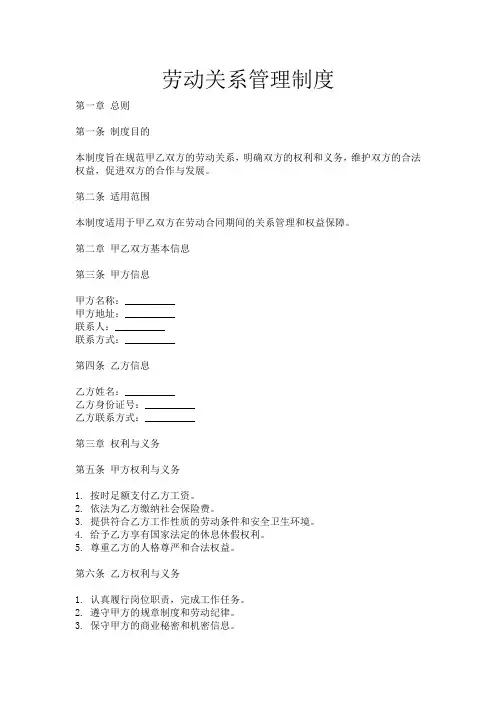 劳动关系管理制度

第一章 总则

第一条 制度目的

本制度旨在规范甲乙双方的劳动关系，明确双方的权利和义务，维护双方的合法权益，促进双方的合作与发展。

第二条 适用范围

本制度适用于甲乙双方在劳动合同期间的关系管理和权益保障。

第二章 甲乙双方基本信息

第三条 甲方信息

甲方名称：__________
甲方地址：__________
联系人：__________
联系方式：__________

第四条 乙方信息

乙方姓名：__________
乙方身份证号：__________
乙方联系方式：__________

第三章 权利与义务

第五条 甲方权利与义务

1. 按时足额支付乙方工资。
2. 依法为乙方缴纳社会保险费。
3. 提供符合乙方工作性质的劳动条件和安全卫生环境。
4. 给予乙方享有国家法定的休息休假权利。
5. 尊重乙方的人格尊严和合法权益。

第六条 乙方权利与义务

1. 认真履行岗位职责，完成工作任务。
2. 遵守甲方的规章制度和劳动纪律。
3. 保守甲方的商业秘密和机密信息。